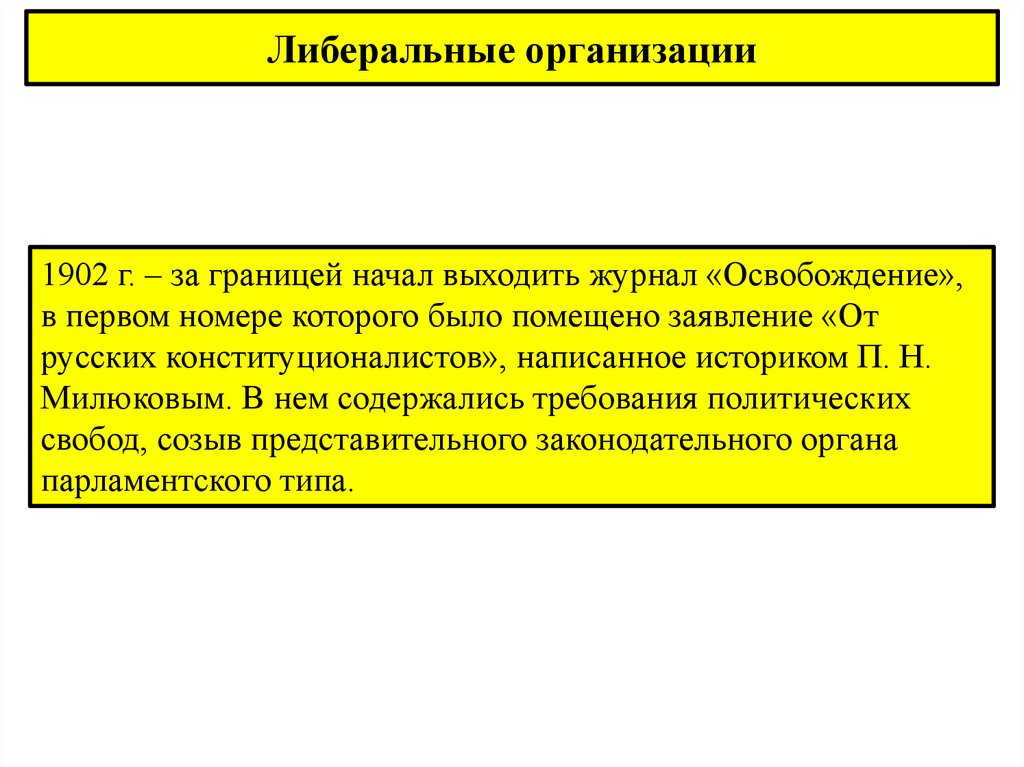 Либеральные организации

1902 г. – за границей начал выходить журнал «Освобождение», в первом номере которого было помещено заявление «От русских конституционалистов», написанное историком П. Н. Милюковым. В нем содержались требования политических свобод, созыв представительного законодательного органа парламентского типа.